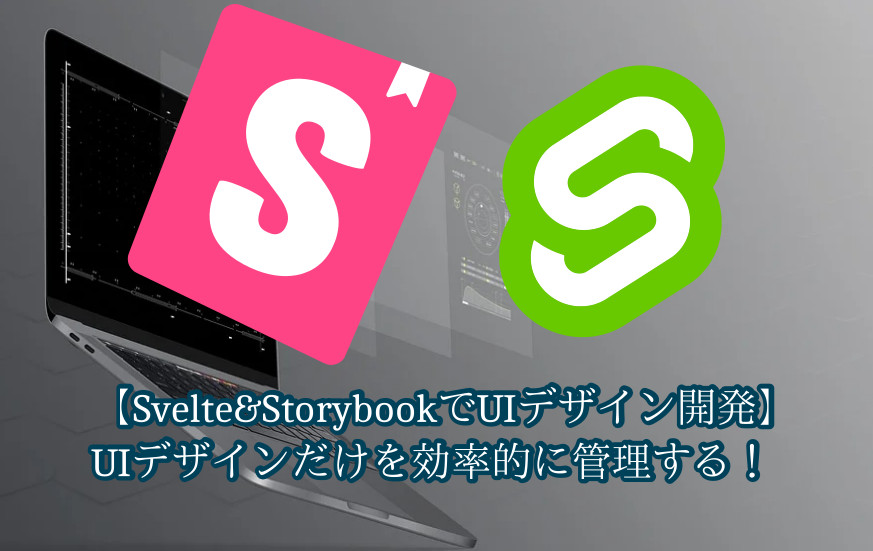 【Svelte&StorybookでUIデザイン開発】
UIデザインだけを効率的に管理する！